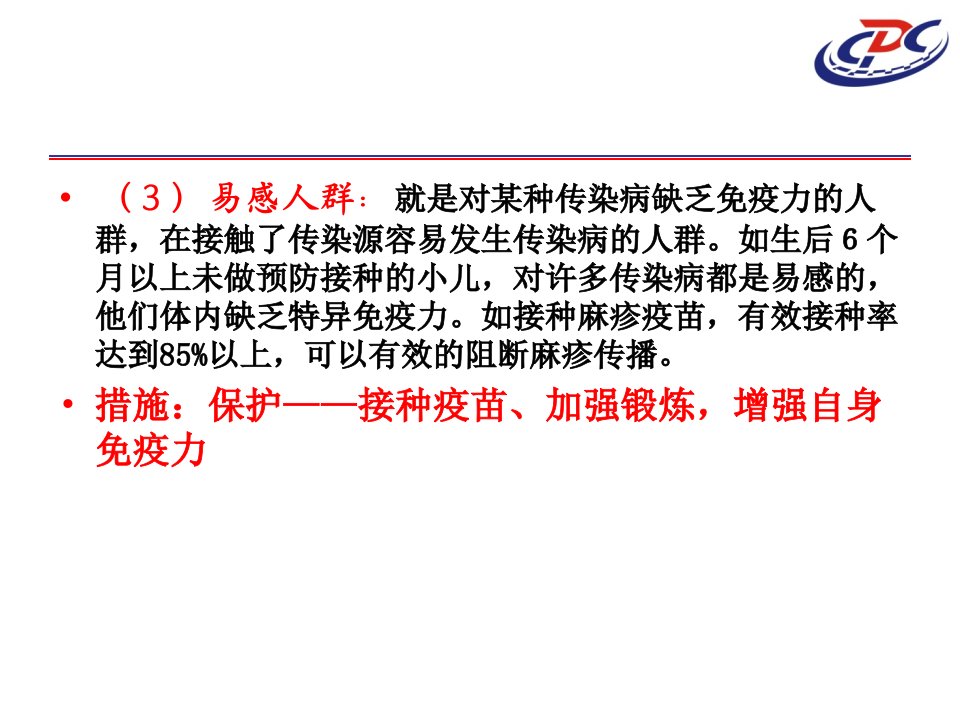 CDC

• （3）易感人群：就是对某种传染病缺乏免疫力的人群，在接触了传染源容易发生传染病的人群。如生后6个月以上未做预防接种的小儿，对许多传染病都是易感的，他们体内缺乏特异免疫力。如接种麻疹疫苗，有效接种率达到85%以上，可以有效的阻断麻疹传播。

• 措施：保护——接种疫苗、加强锻炼，增强自身免疫力